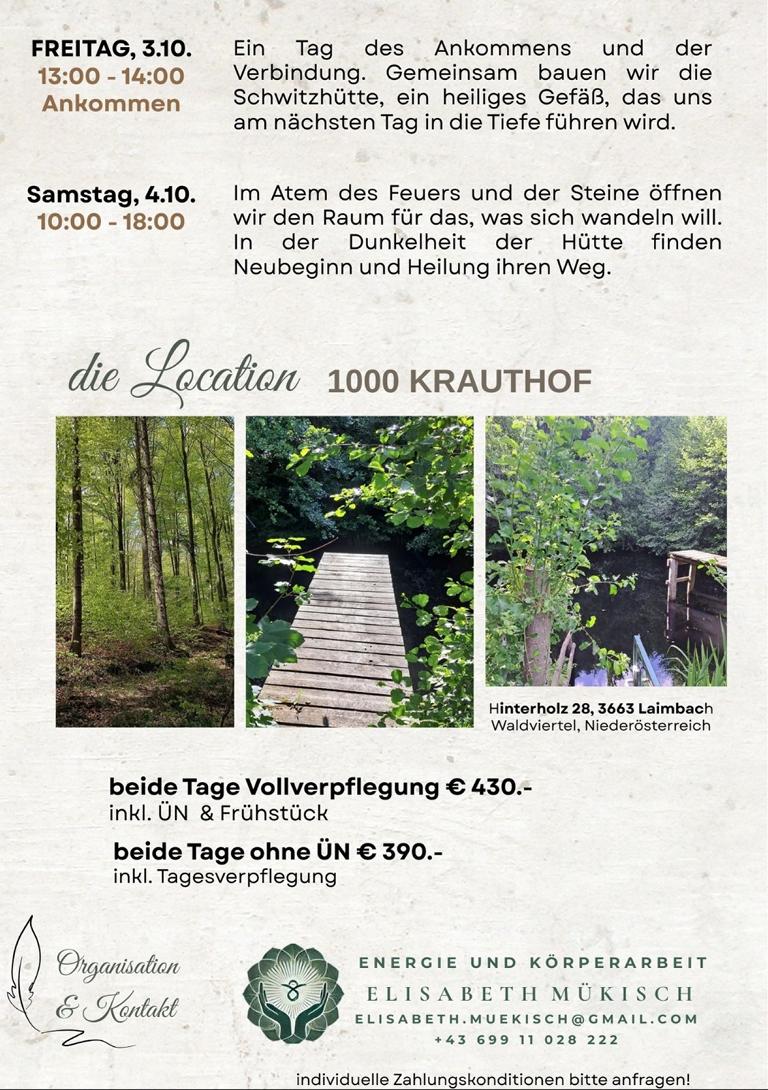 FREITAG, 3.10.
13:00 - 14:00
Ankommen

Ein Tag des Ankommens und der Verbindung. Gemeinsam bauen wir die Schwitzhütte, ein heiliges Gefäß, das uns am nächsten Tag in die Tiefe führen wird.

Samstag, 4.10.
10:00 - 18:00

Im Atem des Feuers und der Steine öffnen wir den Raum für das, was sich wandeln will. In der Dunkelheit der Hütte finden Neubeginn und Heilung ihren Weg.

die Location 1000 KRAUTHOF

Hinterholz 28, 3663 Laimbach
Waldviertel, Niederösterreich

beide Tage Vollverpflegung € 430.-
inkl. ÜN & Frühstück

beide Tage ohne ÜN € 390.-
inkl. Tagesverpflegung

Organisation & Kontakt

ENERGIE UND KÖRPERARBEIT
ELISABETH MÜKISCH
ELISABETH.MUEKISCH@GMAIL.COM
+43 699 11 028 222

individuelle Zahlungskonditionen bitte anfragen!